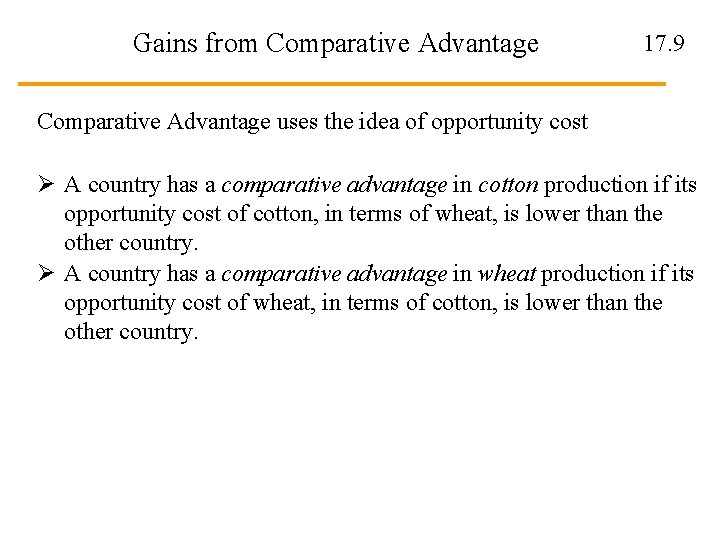 Gains from Comparative Advantage 17.9

Comparative Advantage uses the idea of opportunity cost

➢ A country has a comparative advantage in cotton production if its opportunity cost of cotton, in terms of wheat, is lower than the other country.
➢ A country has a comparative advantage in wheat production if its opportunity cost of wheat, in terms of cotton, is lower than the other country.